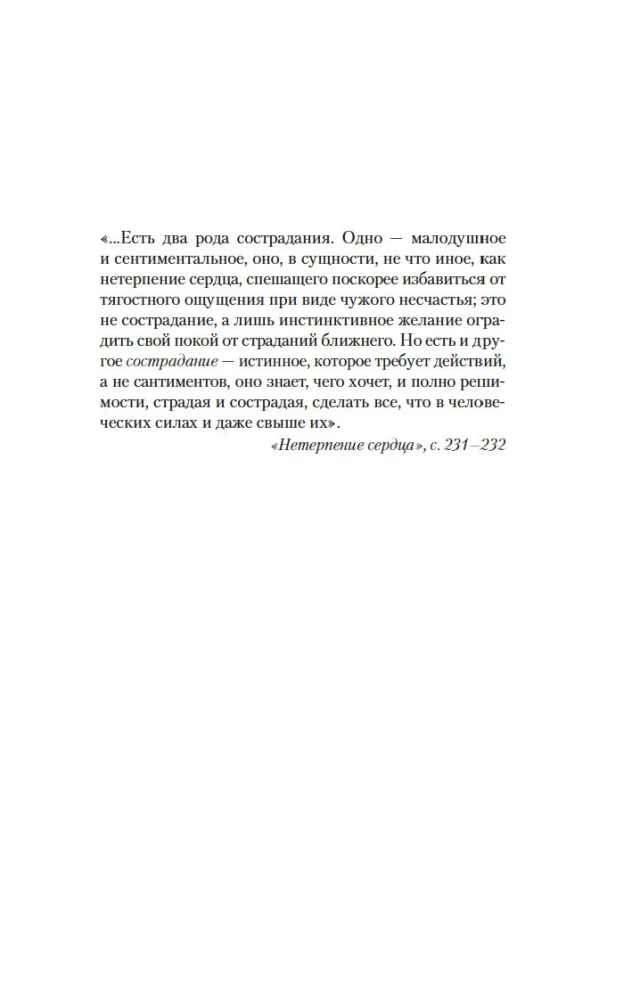 «...Есть два рода сострадания. Одно — малодушное и сентиментальное, оно, в сущности, не что иное, как нетерпение сердца, спешащего поскорее избавиться от тягостного ощущения при виде чужого несчастья; это не сострадание, а лишь инстинктивное желание оградить свой покой от страданий ближнего. Но есть и другое сострадание — истинное, которое требует действий, а не сантиментов, оно знает, чего хочет, и полно решимости, страдая и сострадая, сделать все, что в человеческих силах и даже свыше их».

«Нетерпение сердца», с. 231–232